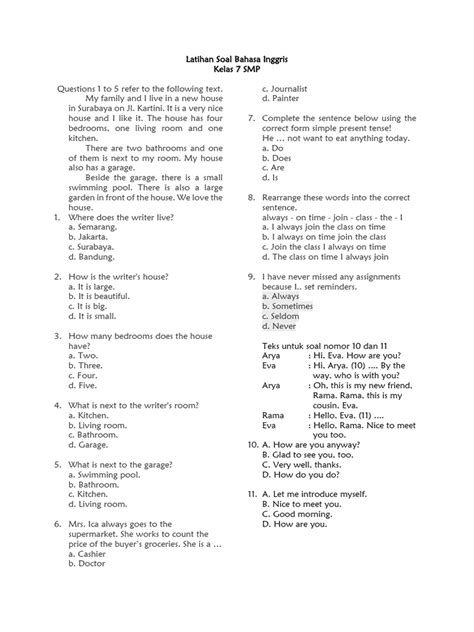 Latihan Soal Bahasa Inggris
Kelas 7 SMP

Questions 1 to 5 refer to the following text.

My family and I live in a new house in Surabaya on Jl. Kartini. It is a very nice house and I like it. The house has four bedrooms, one living room and one kitchen.

There are two bathrooms and one of them is next to my room. My house also has a garage.

Beside the garage, there is a small swimming pool. There is also a large garden in front of the house. We love the house.

1. Where does the writer live?
a. Semarang.
b. Jakarta.
c. Surabaya.
d. Bandung.

2. How is the writer's house?
a. It is large.
b. It is beautiful.
c. It is big.
d. It is small.

3. How many bedrooms does the house have?
a. Two.
b. Three.
c. Four.
d. Five.

4. What is next to the writer's room?
a. Kitchen.
b. Living room.
c. Bathroom.
d. Garage.

5. What is next to the garage?
a. Swimming pool.
b. Bathroom.
c. Kitchen.
d. Living room.

6. Mrs. Ica always goes to the supermarket. She works to count the price of the buyer's groceries. She is a …
a. Cashier
b. Doctor
c. Journalist
d. Painter

7. Complete the sentence below using the correct form simple present tense!
He … not want to eat anything today.
a. Do
b. Does
c. Are
d. Is

8. Rearrange these words into the correct sentence.
always - on time - join - class - the - I
a. I always join the class on time
b. I always on time join the class
c. Join the class I always on time
d. The class on time I always join

9. I have never missed any assignments because I.. set reminders.
a. Always
b. Sometimes
c. Seldom
d. Never

Teks untuk soal nomor 10 dan 11
Arya : Hi, Eva. How are you?
Eva : Hi, Arya. (10) .... By the way, who is with you?
Arya : Oh, this is my new friend, Rama. Rama, this is my cousin, Eva.
Rama : Hello, Eva. (11) ....
Eva : Hello, Rama. Nice to meet you too.

10. A. How are you anyway?
B. Glad to see you, too.
C. Very well, thanks.
D. How do you do?

11. A. Let me introduce myself.
B. Nice to meet you.
C. Good morning.
D. How are you.